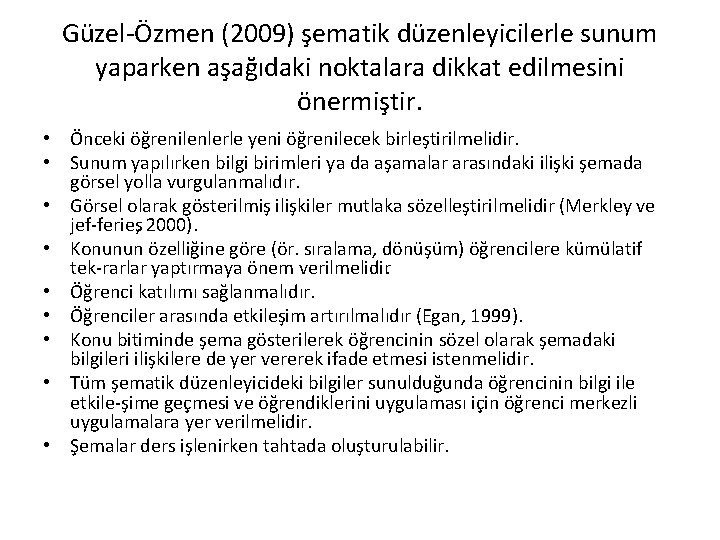 Güzel-Özmen (2009) şematik düzenleyicilerle sunum yaparken aşağıdaki noktalara dikkat edilmesini önermiştir.

• Önceki öğrenilenlerle yeni öğrenilecek birleştirilmelidir.
• Sunum yapılırken bilgi birimleri ya da aşamalar arasındaki ilişki şemada görsel yolla vurgulanmalıdır.
• Görsel olarak gösterilmiş ilişkiler mutlaka sözelleştirilmelidir (Merkley ve jef-feries 2000).
• Konunun özelliğine göre (ör. sıralama, dönüşüm) öğrencilere kümülatif tek-rarlar yaptırmaya önem verilmelidir
• Öğrenci katılımı sağlanmalıdır.
• Öğrenciler arasında etkileşim artırılmalıdır (Egan, 1999).
• Konu bitiminde şema gösterilerek öğrencinin sözel olarak şemadaki bilgileri ilişkilere de yer vererek ifade etmesi istenmelidir.
• Tüm şematik düzenleyicideki bilgiler sunulduğunda öğrencinin bilgi ile etkile-şime geçmesi ve öğrendiklerini uygulaması için öğrenci merkezli uygulamalara yer verilmelidir.
• Şemalar ders işlenirken tahtada oluşturulabilir.